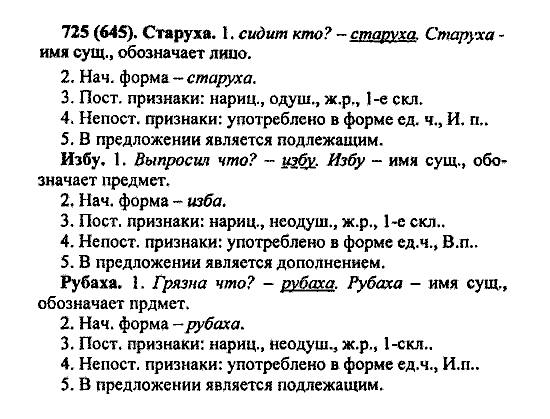 725 (645). Старуха. 1. сидит кто? – старуха. Старуха - имя сущ., обозначает лицо.

2. Нач. форма – старуха.

3. Пост. признаки: нариц., одуш., ж.р., 1-е скл.

4. Непост. признаки: употреблено в форме ед. ч., И. п..

5. В предложении является подлежащим.

Избу. 1. Выпросил что? – избу. Избу – имя сущ., обозначает предмет.

2. Нач. форма – изба.

3. Пост. признаки: нариц., неодуш., ж.р., 1-е скл..

4. Непост. признаки: употреблено в форме ед.ч., В.п..

5. В предложении является дополнением.

Рубаха. 1. Грязна что? – рубаха. Рубаха – имя сущ., обозначает прдмет.

2. Нач. форма – рубаха.

3. Пост. признаки: нариц., неодуш., ж.р., 1-скл..

4. Непост. признаки: употреблено в форме ед.ч., И.п..

5. В предложении является подлежащим.